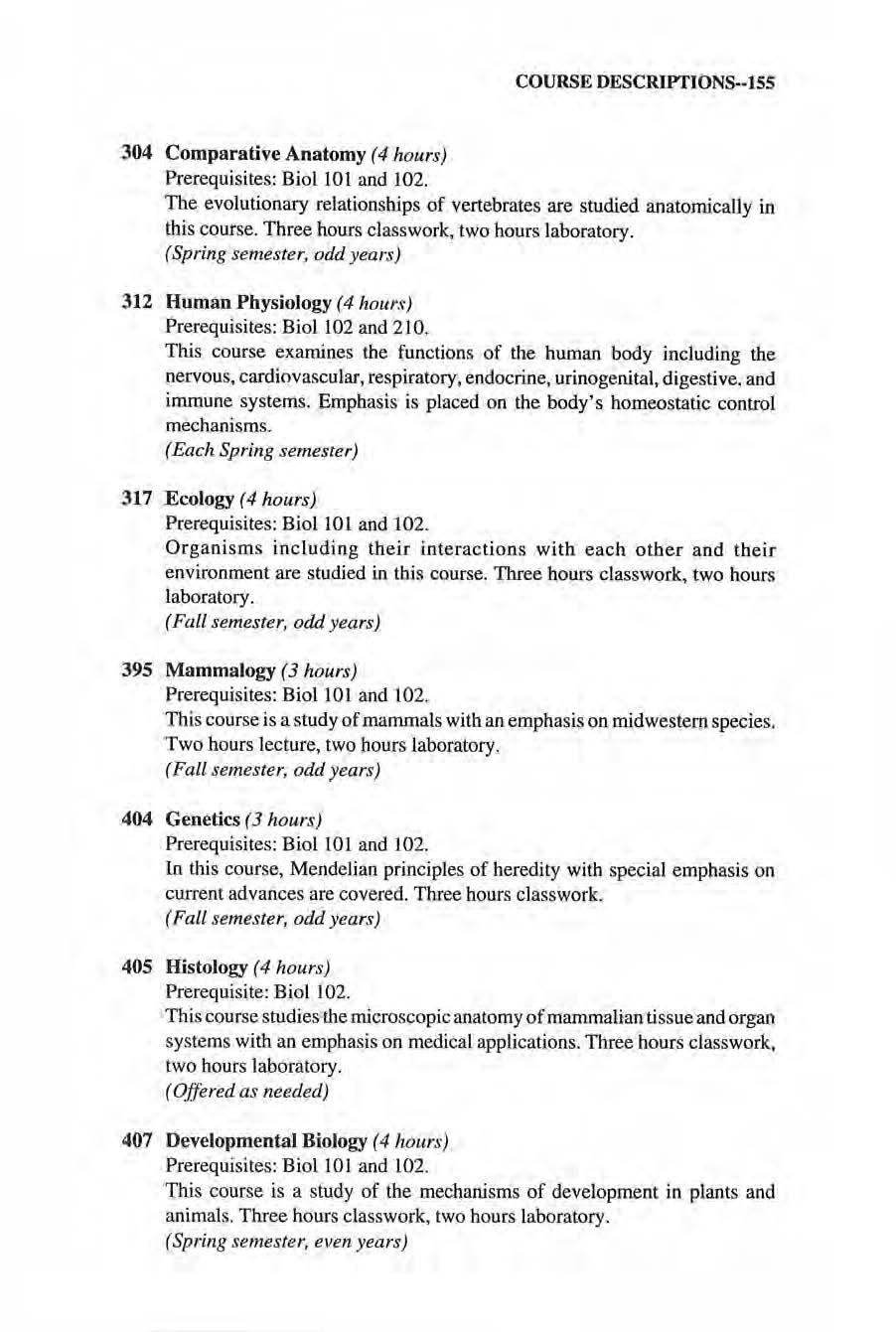 COURSE DESCRIPTIONS--155

304 Comparative Anatomy (4 hours)
Prerequisites: Biol 101 and 102.
The evolutionary relationships of vertebrates are studied anatomically in this course. Three hours classwork, two hours laboratory.
(Spring semester, odd years)

312 Human Physiology (4 hours)
Prerequisites: Biol 102 and 210.
This course examines the functions of the human body including the nervous, cardiovascular, respiratory, endocrine, urinogenital, digestive, and immune systems. Emphasis is placed on the body's homeostatic control mechanisms.
(Each Spring semester)

317 Ecology (4 hours)
Prerequisites: Biol 101 and 102.
Organisms including their interactions with each other and their environment are studied in this course. Three hours classwork, two hours laboratory.
(Fall semester, odd years)

395 Mammalogy (3 hours)
Prerequisites: Biol 101 and 102.
This course is a study of mammals with an emphasis on midwestern species. Two hours lecture, two hours laboratory.
(Fall semester, odd years)

404 Genetics (3 hours)
Prerequisites: Biol 101 and 102.
In this course, Mendelian principles of heredity with special emphasis on current advances are covered. Three hours classwork.
(Fall semester, odd years)

405 Histology (4 hours)
Prerequisite: Biol 102.
This course studies the microscopic anatomy of mammalian tissue and organ systems with an emphasis on medical applications. Three hours classwork, two hours laboratory.
(Offered as needed)

407 Developmental Biology (4 hours)
Prerequisites: Biol 101 and 102.
This course is a study of the mechanisms of development in plants and animals. Three hours classwork, two hours laboratory.
(Spring semester, even years)